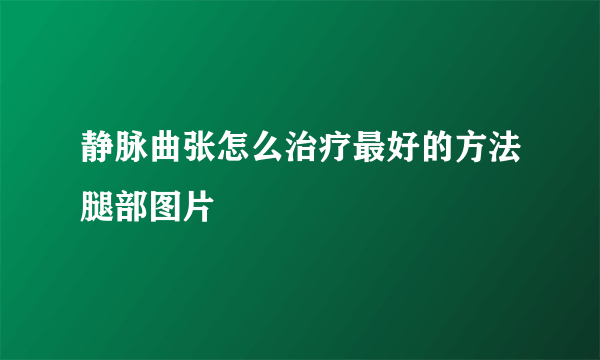 静脉曲张怎么治疗最好的方法腿部图片